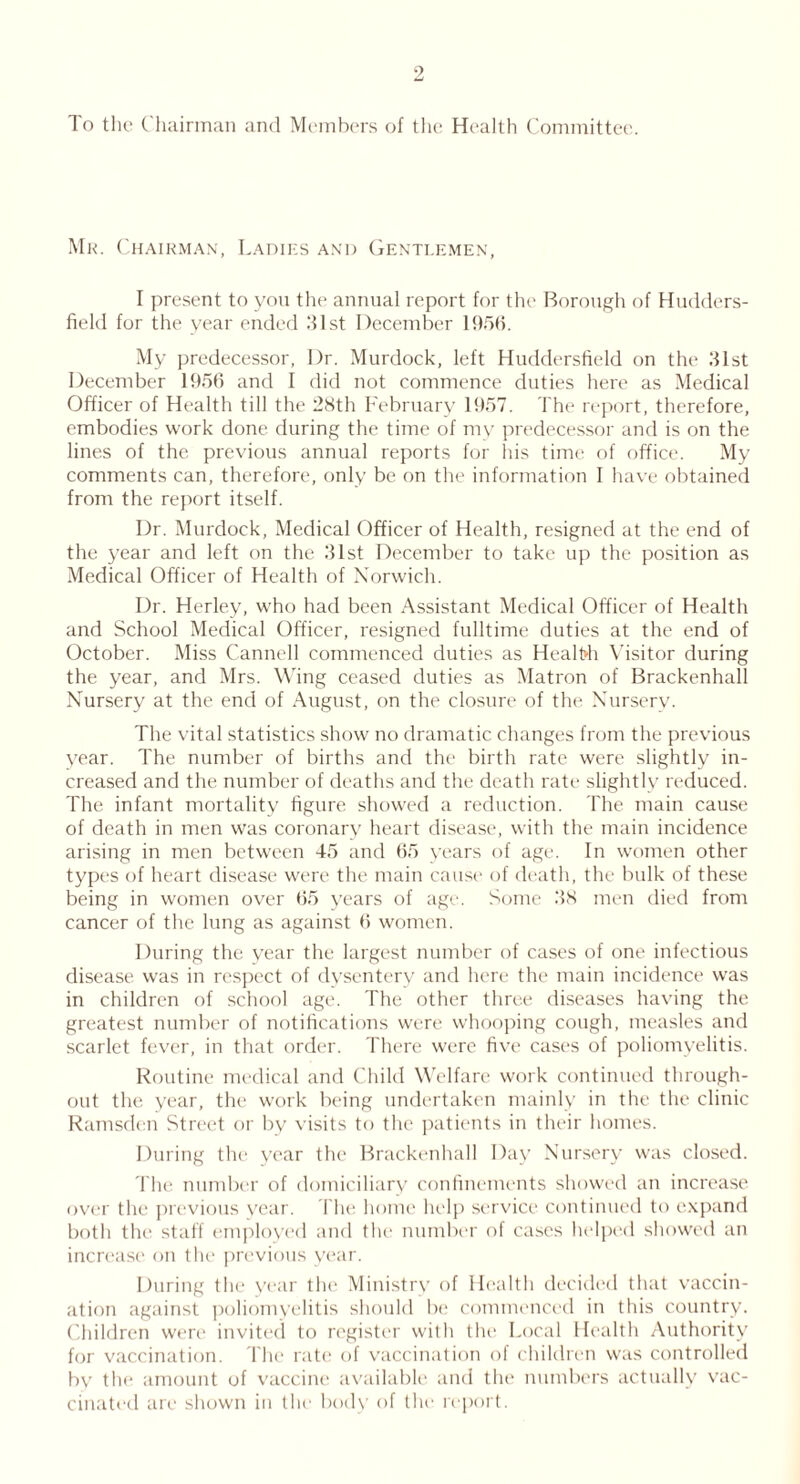 2

To the Chairman and Members of the Health Committee.

Mr. Chairman, Ladies and Gentlemen,

I present to you the annual report for the Borough of Huddersfield for the year ended 31st December 1956.

My predecessor, Dr. Murdock, left Huddersfield on the 31st December 1956 and I did not commence duties here as Medical Officer of Health till the 28th February 1957. The report, therefore, embodies work done during the time of my predecessor and is on the lines of the previous annual reports for his time of office. My comments can, therefore, only be on the information I have obtained from the report itself.

Dr. Murdock, Medical Officer of Health, resigned at the end of the year and left on the 31st December to take up the position as Medical Officer of Health of Norwich.

Dr. Herley, who had been Assistant Medical Officer of Health and School Medical Officer, resigned fulltime duties at the end of October. Miss Cannell commenced duties as Health Visitor during the year, and Mrs. Wing ceased duties as Matron of Brackenhall Nursery at the end of August, on the closure of the Nursery.

The vital statistics show no dramatic changes from the previous year. The number of births and the birth rate were slightly increased and the number of deaths and the death rate slightly reduced. The infant mortality figure showed a reduction. The main cause of death in men was coronary heart disease, with the main incidence arising in men between 45 and 65 years of age. In women other types of heart disease were the main cause of death, the bulk of these being in women over 65 years of age. Some 38 men died from cancer of the lung as against 6 women.

During the year the largest number of cases of one infectious disease was in respect of dysentery and here the main incidence was in children of school age. The other three diseases having the greatest number of notifications were whooping cough, measles and scarlet fever, in that order. There were five cases of poliomyelitis.

Routine medical and Child Welfare work continued throughout the year, the work being undertaken mainly in the the clinic Ramsden Street or by visits to the patients in their homes.

During the year the Brackenhall Day Nursery was closed.

The number of domiciliary confinements showed an increase over the previous year. The home help service continued to expand both the staff employed and the number of cases helped showed an increase on the previous year.

During the year the Ministry of Health decided that vaccination against poliomyelitis should be commenced in this country. Children were invited to register with the Local Health Authority for vaccination. The rate of vaccination of children was controlled by the amount of vaccine available and the numbers actually vaccinated are shown in the body of the report.